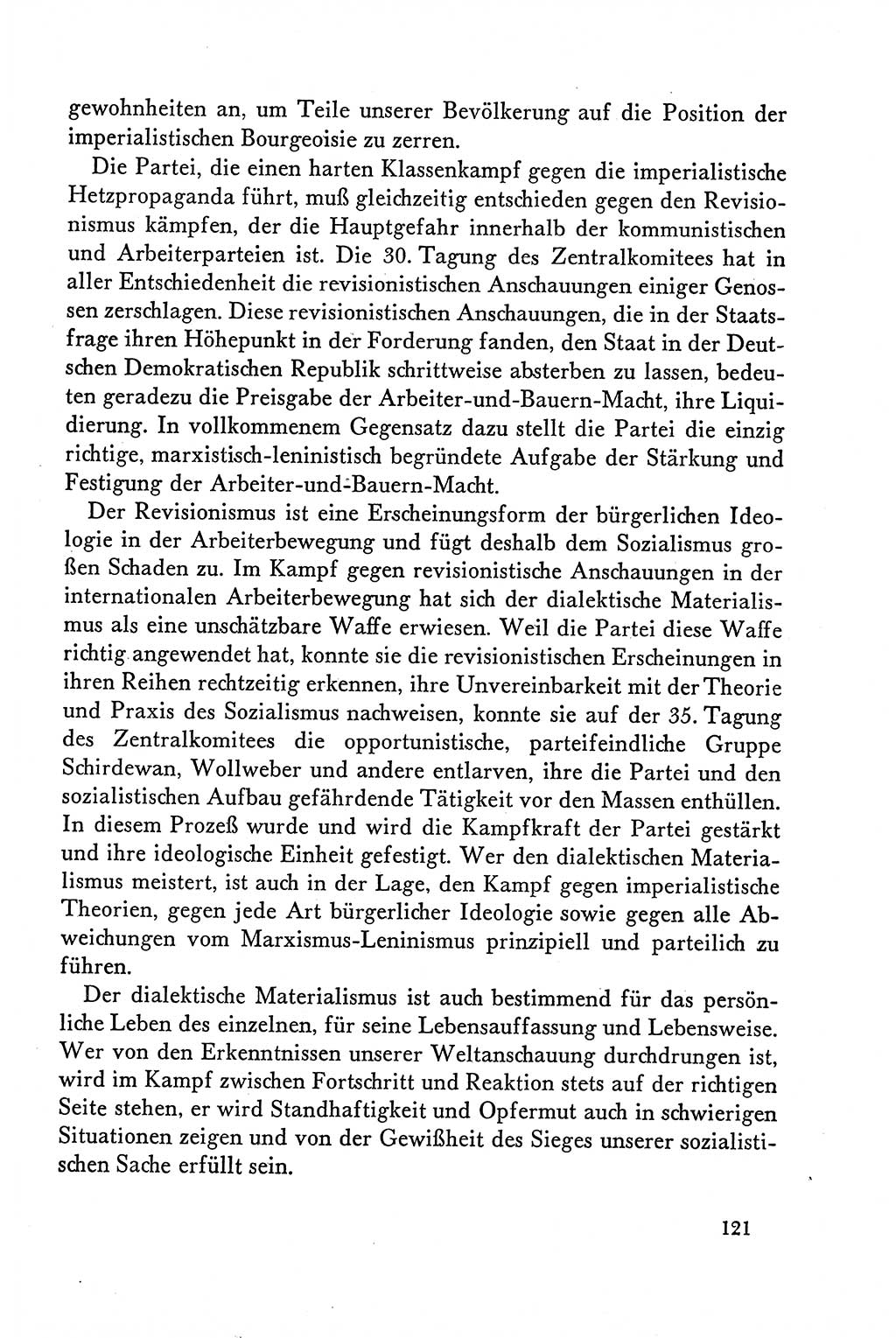 gewohnheiten an, um Teile unserer Bevölkerung auf die Position der imperialistischen Bourgeoisie zu zerren.

Die Partei, die einen harten Klassenkampf gegen die imperialistische Hetzpropaganda führt, muß gleichzeitig entschieden gegen den Revisionismus kämpfen, der die Hauptgefahr innerhalb der kommunistischen und Arbeiterparteien ist. Die 30. Tagung des Zentralkomitees hat in aller Entschiedenheit die revisionistischen Anschauungen einiger Genossen zerschlagen. Diese revisionistischen Anschauungen, die in der Staatsfrage ihren Höhepunkt in der Forderung fanden, den Staat in der Deutschen Demokratischen Republik schrittweise absterben zu lassen, bedeuten geradezu die Preisgabe der Arbeiter-und-Bauern-Macht, ihre Liquidierung. In vollkommenem Gegensatz dazu stellt die Partei die einzig richtige, marxistisch-leninistisch begründete Aufgabe der Stärkung und Festigung der Arbeiter-und-Bauern-Macht.

Der Revisionismus ist eine Erscheinungsform der bürgerlichen Ideologie in der Arbeiterbewegung und fügt deshalb dem Sozialismus großen Schaden zu. Im Kampf gegen revisionistische Anschauungen in der internationalen Arbeiterbewegung hat sich der dialektische Materialismus als eine unschätzbare Waffe erwiesen. Weil die Partei diese Waffe richtig angewendet hat, konnte sie die revisionistischen Erscheinungen in ihren Reihen rechtzeitig erkennen, ihre Unvereinbarkeit mit der Theorie und Praxis des Sozialismus nachweisen, konnte sie auf der 35. Tagung des Zentralkomitees die opportunistische, parteifeindliche Gruppe Schirdewan, Wollweber und andere entlarven, ihre die Partei und den sozialistischen Aufbau gefährdende Tätigkeit vor den Massen enthüllen. In diesem Prozeß wurde und wird die Kampfkraft der Partei gestärkt und ihre ideologische Einheit gefestigt. Wer den dialektischen Materialismus meistert, ist auch in der Lage, den Kampf gegen imperialistische Theorien, gegen jede Art bürgerlicher Ideologie sowie gegen alle Abweichungen vom Marxismus-Leninismus prinzipiell und parteilich zu führen.

Der dialektische Materialismus ist auch bestimmend für das persönliche Leben des einzelnen, für seine Lebensauffassung und Lebensweise. Wer von den Erkenntnissen unserer Weltanschauung durchdrungen ist, wird im Kampf zwischen Fortschritt und Reaktion stets auf der richtigen Seite stehen, er wird Standhaftigkeit und Opfermut auch in schwierigen Situationen zeigen und von der Gewißheit des Sieges unserer sozialistischen Sache erfüllt sein.

121